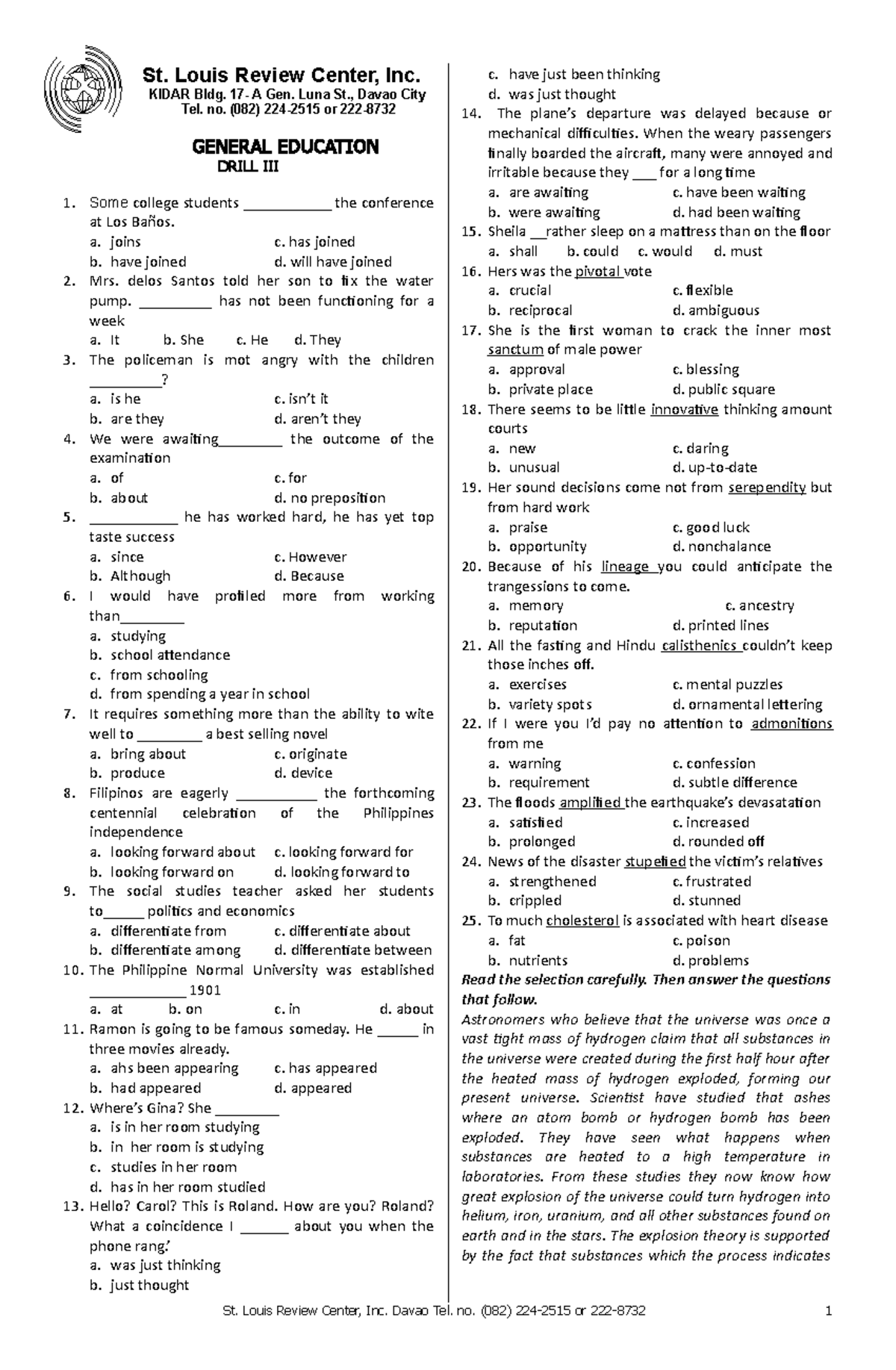 St. Louis Review Center, Inc.
KIDAR Bldg. 17- A Gen. Luna St., Davao City
Tel. no. (082) 224-2515 or 222-8732

GENERAL EDUCATION
DRILL III

1. Some college students ____ the conference at Los Baños.
a. joins c. has joined
b. have joined d. will have joined
2. Mrs. delos Santos told her son to fix the water pump. ____ has not been functioning for a week
a. It b. She c. He d. They
3. The policeman is mot angry with the children ____?
a. is he c. isn't it
b. are they d. aren't they
4. We were awaiting____ the outcome of the examination
a. of c. for
b. about d. no preposition
5. ____ he has worked hard, he has yet top taste success
a. since c. However
b. Although d. Because
6. I would have profiled more from working than____
a. studying
b. school attendance
c. from schooling
d. from spending a year in school
7. It requires something more than the ability to wite well to ____ a best selling novel
a. bring about c. originate
b. produce d. device
8. Filipinos are eagerly ____ the forthcoming centennial celebration of the Philippines independence
a. looking forward about c. looking forward for
b. looking forward on d. looking forward to
9. The social studies teacher asked her students to____ politics and economics
a. differentiate from c. differentiate about
b. differentiate among d. differentiate between
10. The Philippine Normal University was established ____ 1901
a. at b. on c. in d. about
11. Ramon is going to be famous someday. He ____ in three movies already.
a. ahs been appearing c. has appeared
b. had appeared d. appeared
12. Where's Gina? She ____
a. is in her room studying
b. in her room is studying
c. studies in her room
d. has in her room studied
13. Hello? Carol? This is Roland. How are you? Roland? What a coincidence I ____ about you when the phone rang.'
a. was just thinking
b. just thought
c. have just been thinking
d. was just thought
14. The plane's departure was delayed because or mechanical difficulties. When the weary passengers finally boarded the aircraft, many were annoyed and irritable because they ____ for a long time
a. are awaiting c. have been waiting
b. were awaiting d. had been waiting
15. Sheila ____rather sleep on a mattress than on the floor
a. shall b. could c. would d. must
16. Hers was the pivotal vote
a. crucial c. flexible
b. reciprocal d. ambiguous
17. She is the first woman to crack the inner most sanctum of male power
a. approval c. blessing
b. private place d. public square
18. There seems to be little innovative thinking amount courts
a. new c. daring
b. unusual d. up-to-date
19. Her sound decisions come not from serependity but from hard work
a. praise c. good luck
b. opportunity d. nonchalance
20. Because of his lineage you could anticipate the trangessions to come.
a. memory c. ancestry
b. reputation d. printed lines
21. All the fasting and Hindu calisthenics couldn't keep those inches off.
a. exercises c. mental puzzles
b. variety spots d. ornamental lettering
22. If I were you I'd pay no attention to admonitions from me
a. warning c. confession
b. requirement d. subtle difference
23. The floods amplified the earthquake's devasatation
a. satisfied c. increased
b. prolonged d. rounded off
24. News of the disaster stupefied the victim's relatives
a. strengthened c. frustrated
b. crippled d. stunned
25. To much cholesterol is associated with heart disease
a. fat c. poison
b. nutrients d. problems

Read the selection carefully. Then answer the questions that follow.

Astronomers who believe that the universe was once a vast tight mass of hydrogen claim that all substances in the universe were created during the first half hour after the heated mass of hydrogen exploded, forming our present universe. Scientist have studied that ashes where an atom bomb or hydrogen bomb has been exploded. They have seen what happens when substances are heated to a high temperature in laboratories. From these studies they now know how great explosion of the universe could turn hydrogen into helium, iron, uranium, and all other substances found on earth and in the stars. The explosion theory is supported by the fact that substances which the process indicates

St. Louis Review Center, Inc. Davao Tel. no. (082) 224-2515 or 222-8732 1